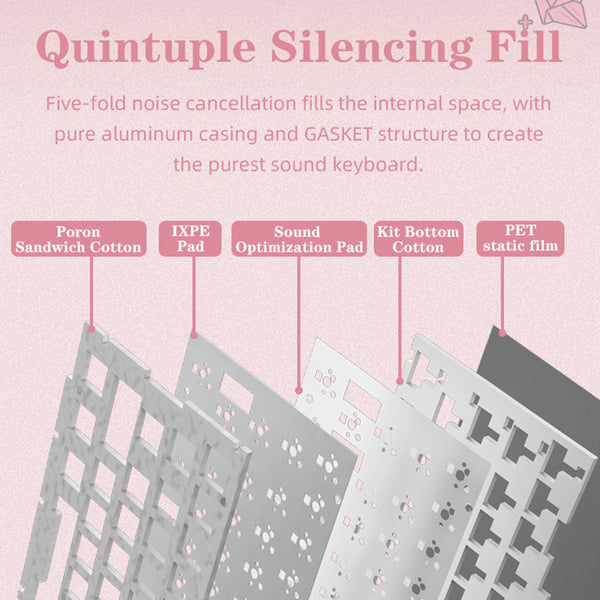 Quintuple Silencing Fill

Five-fold noise cancellation fills the internal space, with pure aluminum casing and GASKET structure to create the purest sound keyboard.

Poron
Sandwich Cotton

IXPE
Pad

Sound
Optimization Pad

Kit Bottom
Cotton

PET
static film